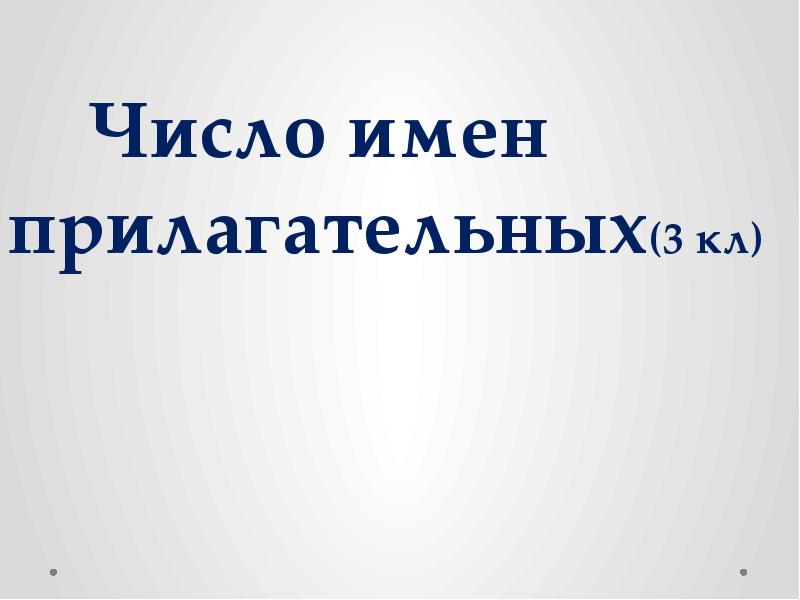 Число имен прилагательных(3 кл)